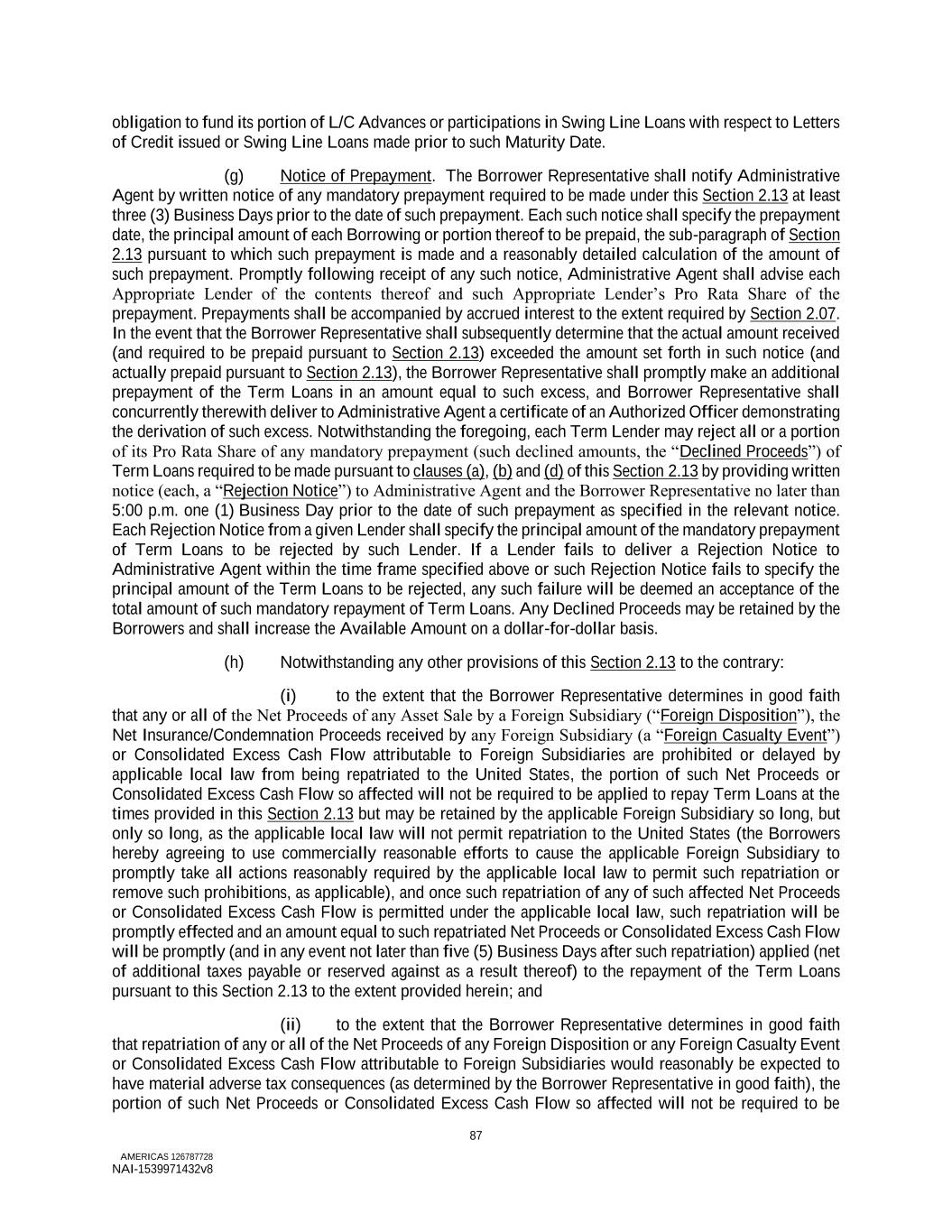 obligation to fund its portion of L/C Advances or participations in Swing Line Loans with respect to Letters of Credit issued or Swing Line Loans made prior to such Maturity Date.

(g) Notice of Prepayment. The Borrower Representative shall notify Administrative Agent by written notice of any mandatory prepayment required to be made under this Section 2.13 at least three (3) Business Days prior to the date of such prepayment. Each such notice shall specify the prepayment date, the principal amount of each Borrowing or portion thereof to be prepaid, the sub-paragraph of Section 2.13 pursuant to which such prepayment is made and a reasonably detailed calculation of the amount of such prepayment. Promptly following receipt of any such notice, Administrative Agent shall advise each Appropriate Lender of the contents thereof and such Appropriate Lender's Pro Rata Share of the prepayment. Prepayments shall be accompanied by accrued interest to the extent required by Section 2.07. In the event that the Borrower Representative shall subsequently determine that the actual amount received (and required to be prepaid pursuant to Section 2.13) exceeded the amount set forth in such notice (and actually prepaid pursuant to Section 2.13), the Borrower Representative shall promptly make an additional prepayment of the Term Loans in an amount equal to such excess, and Borrower Representative shall concurrently therewith deliver to Administrative Agent a certificate of an Authorized Officer demonstrating the derivation of such excess. Notwithstanding the foregoing, each Term Lender may reject all or a portion of its Pro Rata Share of any mandatory prepayment (such declined amounts, the "Declined Proceeds") of Term Loans required to be made pursuant to clauses (a), (b) and (d) of this Section 2.13 by providing written notice (each, a "Rejection Notice") to Administrative Agent and the Borrower Representative no later than 5:00 p.m. one (1) Business Day prior to the date of such prepayment as specified in the relevant notice. Each Rejection Notice from a given Lender shall specify the principal amount of the mandatory prepayment of Term Loans to be rejected by such Lender. If a Lender fails to deliver a Rejection Notice to Administrative Agent within the time frame specified above or such Rejection Notice fails to specify the principal amount of the Term Loans to be rejected, any such failure will be deemed an acceptance of the total amount of such mandatory repayment of Term Loans. Any Declined Proceeds may be retained by the Borrowers and shall increase the Available Amount on a dollar-for-dollar basis.

(h) Notwithstanding any other provisions of this Section 2.13 to the contrary:

(i) to the extent that the Borrower Representative determines in good faith that any or all of the Net Proceeds of any Asset Sale by a Foreign Subsidiary ("Foreign Disposition"), the Net Insurance/Condemnation Proceeds received by any Foreign Subsidiary (a "Foreign Casualty Event") or Consolidated Excess Cash Flow attributable to Foreign Subsidiaries are prohibited or delayed by applicable local law from being repatriated to the United States, the portion of such Net Proceeds or Consolidated Excess Cash Flow so affected will not be required to be applied to repay Term Loans at the times provided in this Section 2.13 but may be retained by the applicable Foreign Subsidiary so long, but only so long, as the applicable local law will not permit repatriation to the United States (the Borrowers hereby agreeing to use commercially reasonable efforts to cause the applicable Foreign Subsidiary to promptly take all actions reasonably required by the applicable local law to permit such repatriation or remove such prohibitions, as applicable), and once such repatriation of any of such affected Net Proceeds or Consolidated Excess Cash Flow is permitted under the applicable local law, such repatriation will be promptly effected and an amount equal to such repatriated Net Proceeds or Consolidated Excess Cash Flow will be promptly (and in any event not later than five (5) Business Days after such repatriation) applied (net of additional taxes payable or reserved against as a result thereof) to the repayment of the Term Loans pursuant to this Section 2.13 to the extent provided herein; and

(ii) to the extent that the Borrower Representative determines in good faith that repatriation of any or all of the Net Proceeds of any Foreign Disposition or any Foreign Casualty Event or Consolidated Excess Cash Flow attributable to Foreign Subsidiaries would reasonably be expected to have material adverse tax consequences (as determined by the Borrower Representative in good faith), the portion of such Net Proceeds or Consolidated Excess Cash Flow so affected will not be required to be

87

AMERICAS 126787728
NAI-1539971432v8